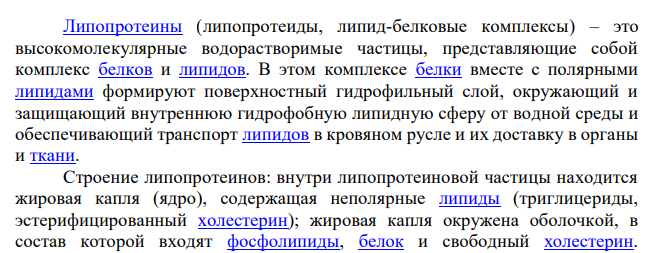 Липопротеины (липопротеиды, липид-белковые комплексы) – это высокомолекулярные водорастворимые частицы, представляющие собой комплекс белков и липидов. В этом комплексе белки вместе с полярными липидами формируют поверхностный гидрофильный слой, окружающий и защищающий внутреннюю гидрофобную липидную сферу от водной среды и обеспечивающий транспорт липидов в кровяном русле и их доставку в органы и ткани.

Строение липопротеинов: внутри липопротеиновой частицы находится жировая капля (ядро), содержащая неполярные липиды (триглицериды, эстерифицированный холестерин); жировая капля окружена оболочкой, в состав которой входят фосфолипиды, белок и свободный холестерин.